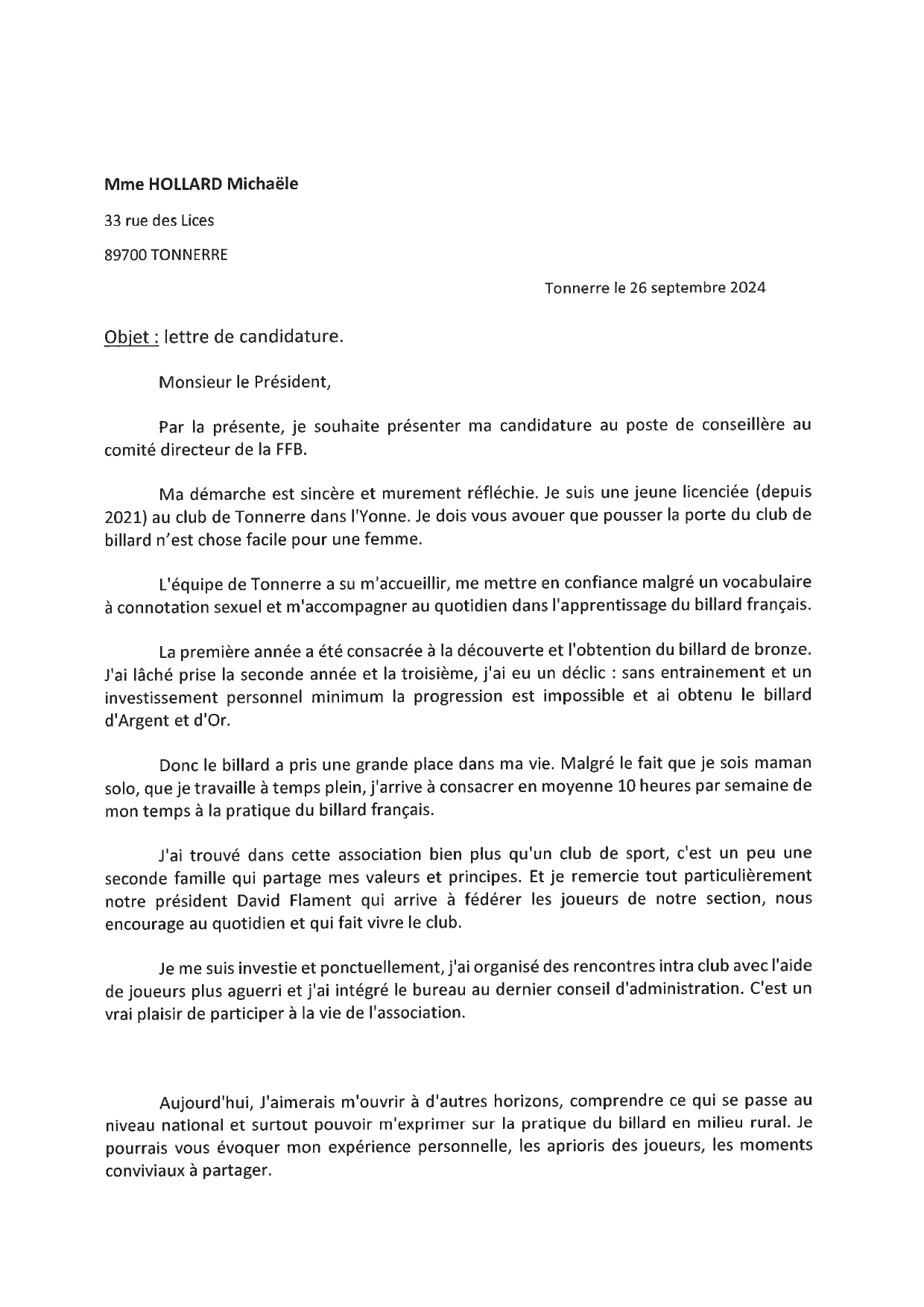 Mme HOLLARD Michaële

33 rue des Lices

89700 TONNERRE

Tonnerre le 26 septembre 2024

Objet : lettre de candidature.

Monsieur le Président,

Par la présente, je souhaite présenter ma candidature au poste de conseillère au comité directeur de la FFB.

Ma démarche est sincère et murement réfléchie. Je suis une jeune licenciée (depuis 2021) au club de Tonnerre dans l'Yonne. Je dois vous avouer que pousser la porte du club de billard n'est chose facile pour une femme.

L'équipe de Tonnerre a su m'accueillir, me mettre en confiance malgré un vocabulaire à connotation sexuel et m'accompagner au quotidien dans l'apprentissage du billard français.

La première année a été consacrée à la découverte et l'obtention du billard de bronze. J'ai lâché prise la seconde année et la troisième, j'ai eu un déclic : sans entrainement et un investissement personnel minimum la progression est impossible et ai obtenu le billard d'Argent et d'Or.

Donc le billard a pris une grande place dans ma vie. Malgré le fait que je sois maman solo, que je travaille à temps plein, j'arrive à consacrer en moyenne 10 heures par semaine de mon temps à la pratique du billard français.

J'ai trouvé dans cette association bien plus qu'un club de sport, c'est un peu une seconde famille qui partage mes valeurs et principes. Et je remercie tout particulièrement notre président David Flament qui arrive à fédérer les joueurs de notre section, nous encourage au quotidien et qui fait vivre le club.

Je me suis investie et ponctuellement, j'ai organisé des rencontres intra club avec l'aide de joueurs plus aguerri et j'ai intégré le bureau au dernier conseil d'administration. C'est un vrai plaisir de participer à la vie de l'association.

Aujourd'hui, J'aimerais m'ouvrir à d'autres horizons, comprendre ce qui se passe au niveau national et surtout pouvoir m'exprimer sur la pratique du billard en milieu rural. Je pourrais vous évoquer mon expérience personnelle, les aprioris des joueurs, les moments conviviaux à partager.